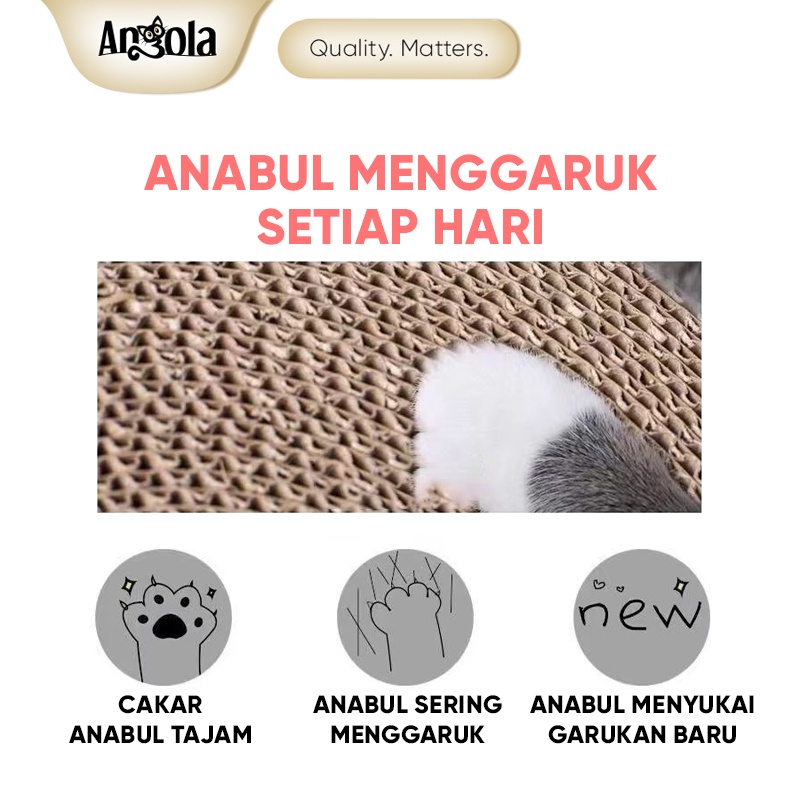 Angola

Quality. Matters.

ANABUL MENGGARUK SETIAP HARI

new

CAKAR
ANABUL TAJAM

ANABUL SERING
MENGGARUK

ANABUL MENYUKAI
GARUKAN BARU